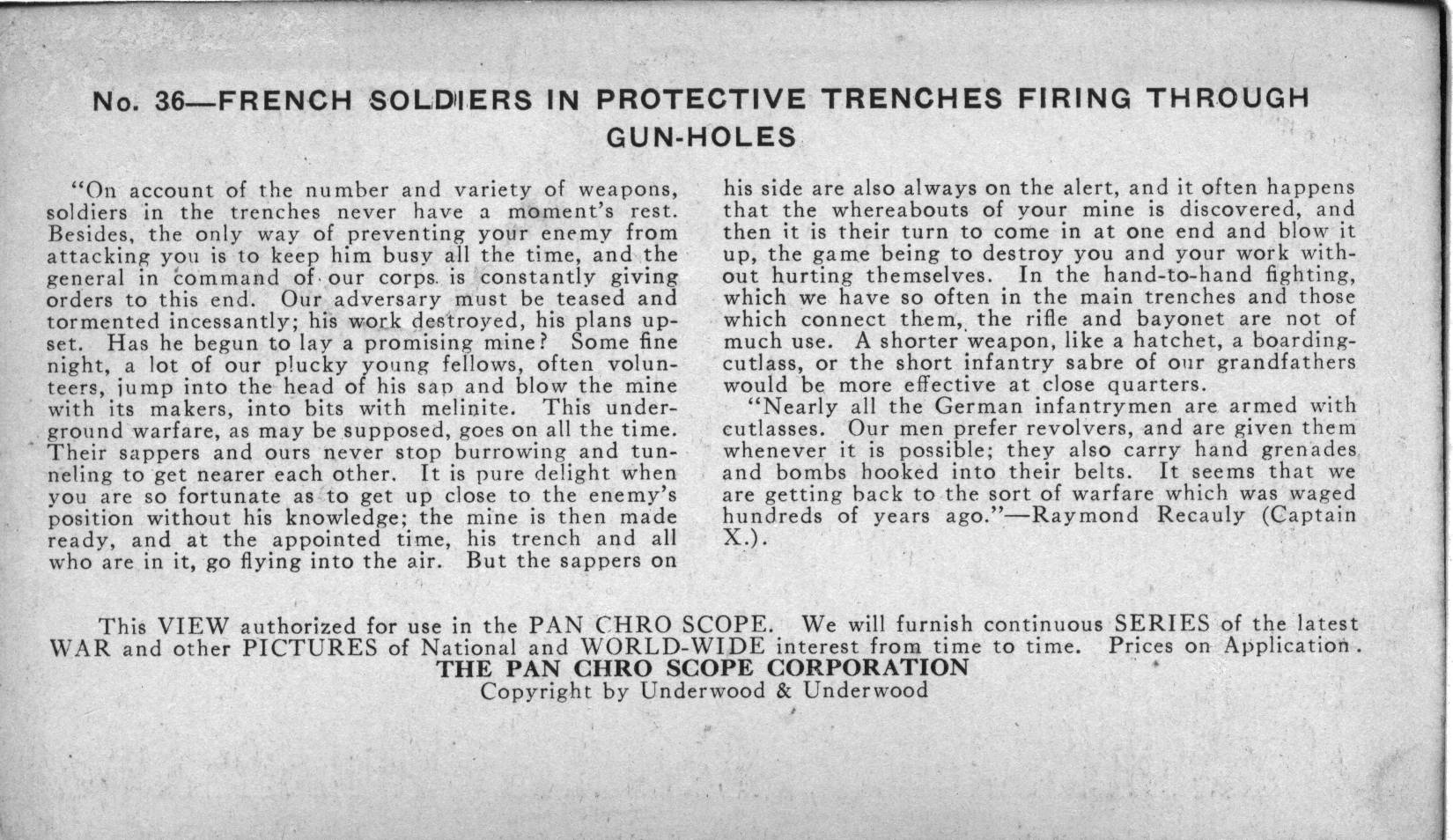 No. 36—FRENCH SOLDIERS IN PROTECTIVE TRENCHES FIRING THROUGH GUN-HOLES

"On account of the number and variety of weapons, soldiers in the trenches never have a moment's rest. Besides, the only way of preventing your enemy from attacking you is to keep him busy all the time, and the general in command of our corps is constantly giving orders to this end. Our adversary must be teased and tormented incessantly; his work destroyed, his plans upset. Has he begun to lay a promising mine? Some fine night, a lot of our plucky young fellows, often volunteers, jump into the head of his sap and blow the mine with its makers, into bits with melinite. This underground warfare, as may be supposed, goes on all the time. Their sappers and ours never stop burrowing and tunneling to get nearer each other. It is pure delight when you are so fortunate as to get up close to the enemy's position without his knowledge; the mine is then made ready, and at the appointed time, his trench and all who are in it, go flying into the air. But the sappers on his side are also always on the alert, and it often happens that the whereabouts of your mine is discovered, and then it is their turn to come in at one end and blow it up, the game being to destroy you and your work without hurting themselves. In the hand-to-hand fighting, which we have so often in the main trenches and those which connect them, the rifle and bayonet are not of much use. A shorter weapon, like a hatchet, a boarding-cutlass, or the short infantry sabre of our grandfathers would be more effective at close quarters.

"Nearly all the German infantrymen are armed with cutlasses. Our men prefer revolvers, and are given them whenever it is possible; they also carry hand grenades and bombs hooked into their belts. It seems that we are getting back to the sort of warfare which was waged hundreds of years ago."—Raymond Recauly (Captain X.).

This VIEW authorized for use in the PAN CHRO SCOPE. We will furnish continuous SERIES of the latest WAR and other PICTURES of National and WORLD-WIDE interest from time to time. Prices on Application.
THE PAN CHRO SCOPE CORPORATION
Copyright by Underwood & Underwood